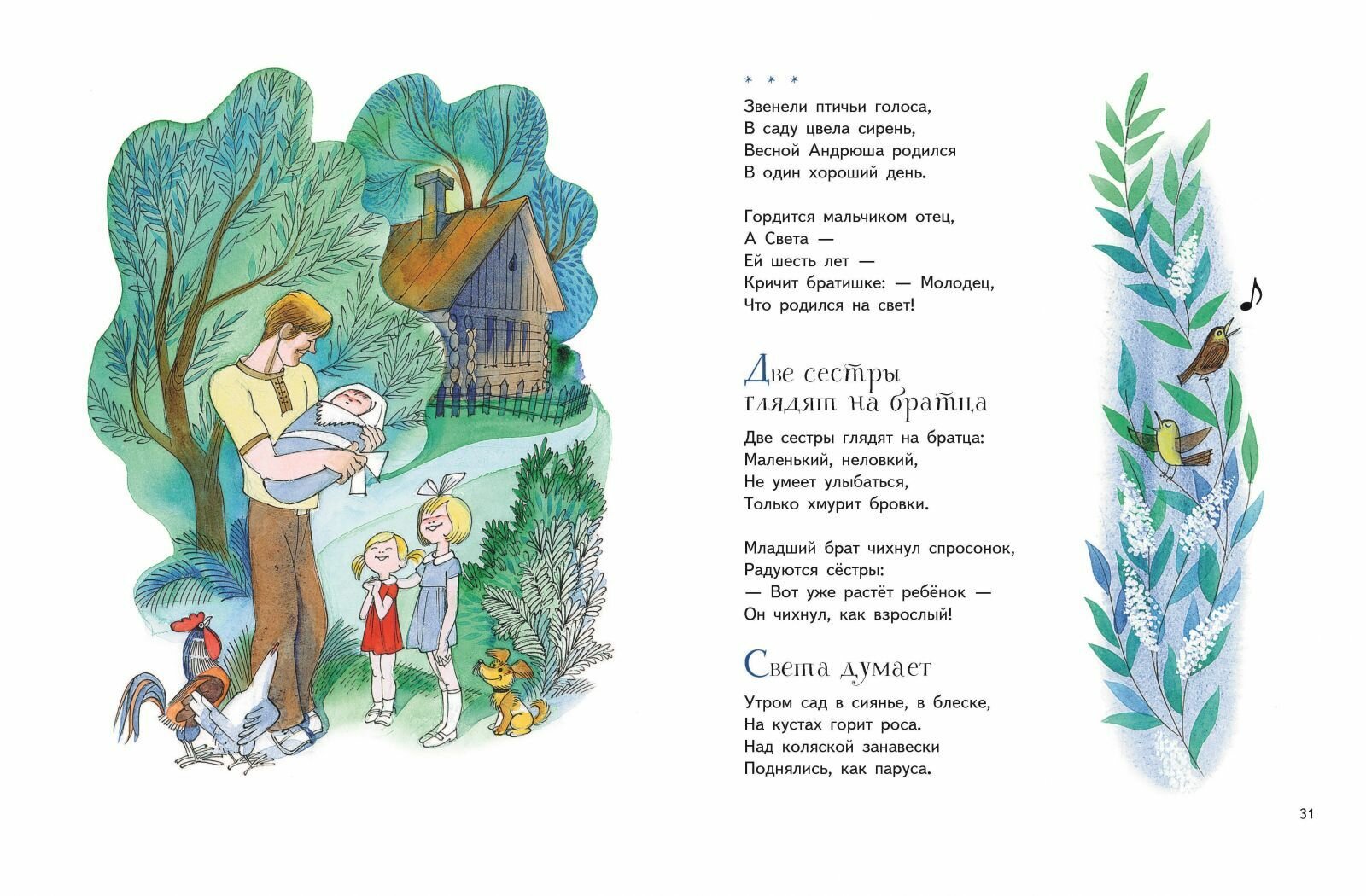 * * *

Звенели птичьи голоса,
В саду цвела сирень,
Весной Андрюша родился
В один хороший день.

Гордится мальчиком отец,
А Света —
Ей шесть лет —
Кричит братишке: — Молодец,
Что родился на свет!

Две сестры глядят на братца

Две сестры глядят на братца:
Маленький, неловкий,
Не умеет улыбаться,
Только хмурит бровки.

Младший брат чихнул спросонок,
Радуются сёстры:
— Вот уже растёт ребёнок —
Он чихнул, как взрослый!

Света думает

Утром сад в сиянье, в блеске,
На кустах горит роса.
Над коляской занавески
Поднялись, как паруса.

31